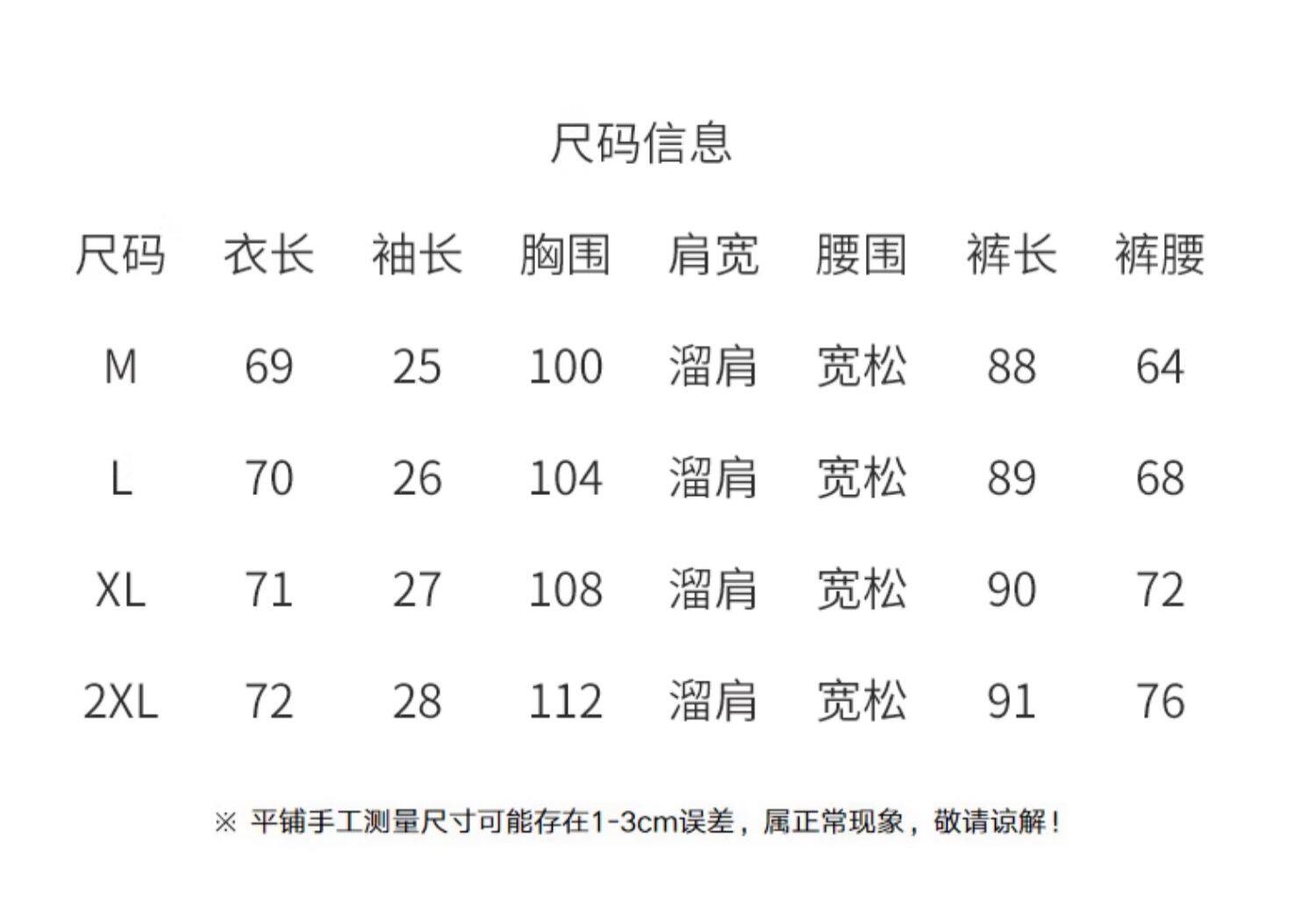 尺码信息

| 尺码 | 衣长 | 袖长 | 胸围 | 肩宽 | 腰围 | 裤长 | 裤腰 |
|---|---|---|---|---|---|---|---|
| M | 69 | 25 | 100 | 溜肩 | 宽松 | 88 | 64 |
| L | 70 | 26 | 104 | 溜肩 | 宽松 | 89 | 68 |
| XL | 71 | 27 | 108 | 溜肩 | 宽松 | 90 | 72 |
| 2XL | 72 | 28 | 112 | 溜肩 | 宽松 | 91 | 76 |

※ 平铺手工测量尺寸可能存在1-3cm误差，属正常现象，敬请谅解！